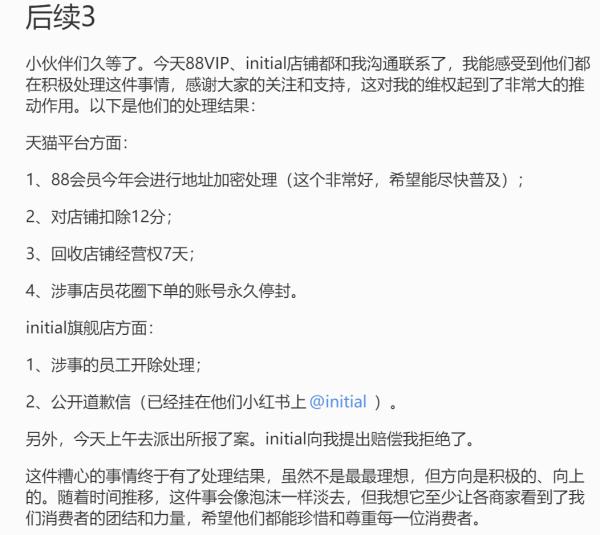 后续3

小伙伴们久等了。今天88VIP、initial店铺都和我沟通联系了，我能感受到他们都在积极处理这件事情，感谢大家的关注和支持，这对我的维权起到了非常大的推动作用。以下是他们的处理结果：

天猫平台方面：

1、88会员今年会进行地址加密处理（这个非常好，希望能尽快普及）；

2、对店铺扣除12分；

3、回收店铺经营权7天；

4、涉事店员花圈下单的账号永久停封。

initial旗舰店方面：

1、涉事的员工开除处理；

2、公开道歉信（已经挂在他们小红书上 @initial ）。

另外，今天上午去派出所报了案。initial向我提出赔偿我拒绝了。

这件糟心的事情终于有了处理结果，虽然不是最最理想，但方向是积极的、向上的。随着时间推移，这件事会像泡沫一样淡去，但我想它至少让各商家看到了我们消费者的团结和力量，希望他们都能珍惜和尊重每一位消费者。